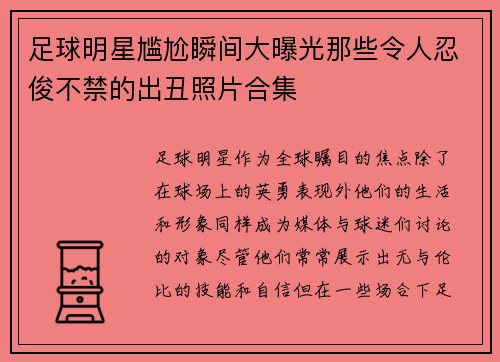 足球明星尴尬瞬间大曝光那些令人忍俊不禁的出丑照片合集

足球明星作为全球瞩目的焦点除了在球场上的英勇表现外他们的生活和形象同样成为媒体与球迷们讨论的对象尽管他们常常展示出无与伦比的技能和自信但在一些场合下足